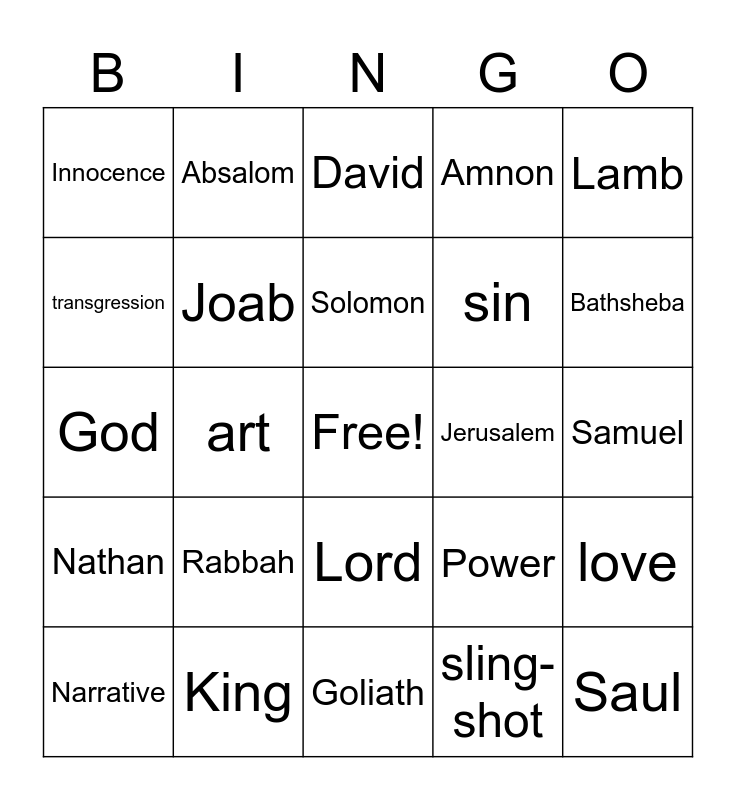 | B | I | N | G | O |
|---|---|---|---|---|
| Innocence | Absalom | David | Amnon | Lamb |
| transgression | Joab | Solomon | sin | Bathsheba |
| God | art | Free! | Jerusalem | Samuel |
| Nathan | Rabbah | Lord | Power | love |
| Narrative | King | Goliath | sling-shot | Saul |